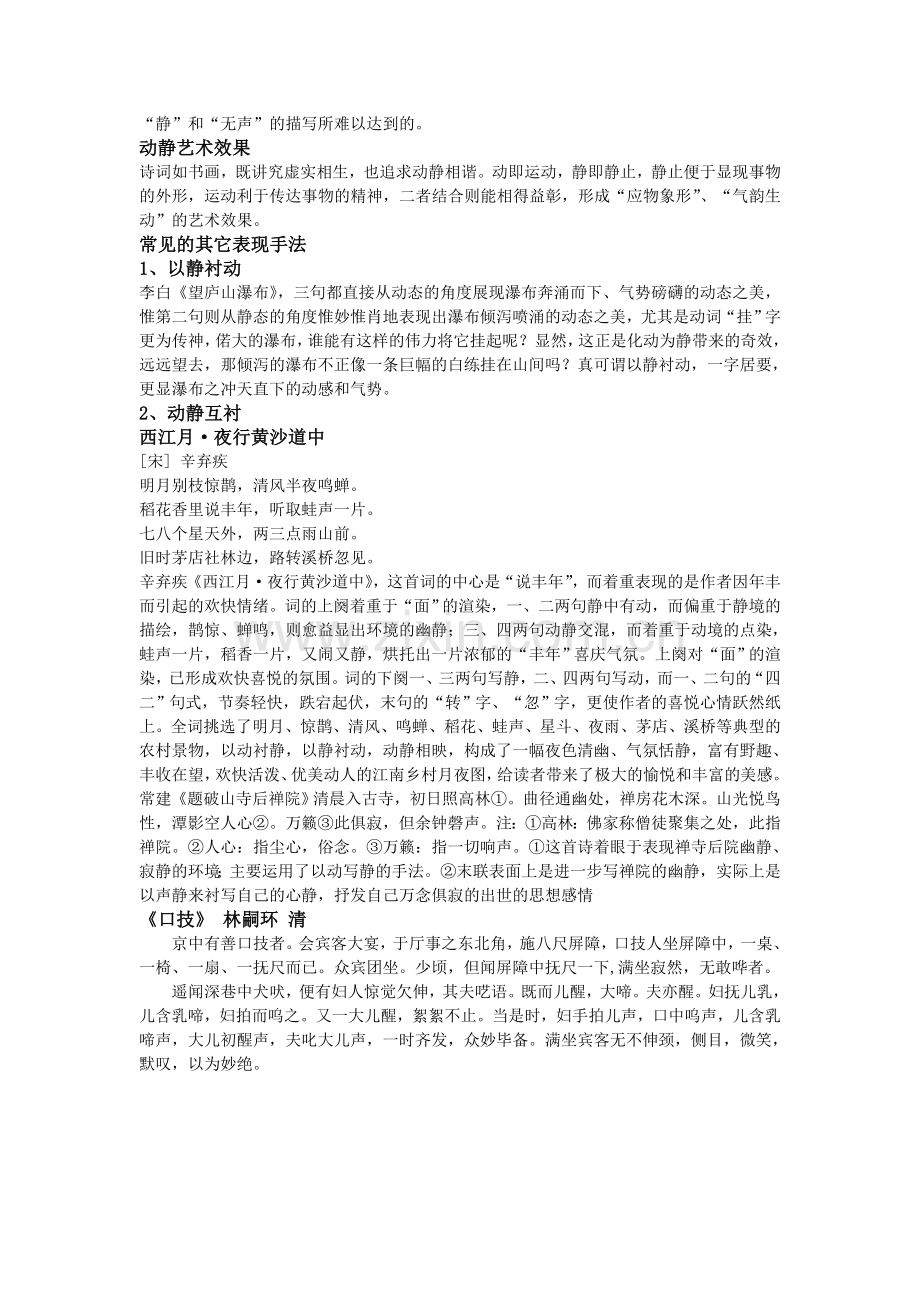 “静”和“无声”的描写所难以达到的。

动静艺术效果

诗词如书画，既讲究虚实相生，也追求动静相谐。动即运动，静即静止，静止便于显现事物的外形，运动利于传达事物的精神，二者结合则能相得益彰，形成“应物象形”、“气韵生动”的艺术效果。

常见的其它表现手法

1、以静衬动

李白《望庐山瀑布》，三句都直接从动态的角度展现瀑布奔涌而下、气势磅礴的动态之美，惟第二句则从静态的角度惟妙惟肖地表现出瀑布倾泻喷涌的动态之美，尤其是动词“挂”字更为传神，偌大的瀑布，谁能有这样的伟力将它挂起呢？显然，这正是化动为静带来的奇效，远远望去，那倾泻的瀑布不正像一条巨幅的白练挂在山间吗？真可谓以静衬动，一字居要，更显瀑布之冲天直下的动感和气势。

2、动静互衬

西江月·夜行黄沙道中

[宋] 辛弃疾

明月别枝惊鹊，清风半夜鸣蝉。
稻花香里说丰年，听取蛙声一片。
七八个星天外，两三点雨山前。
旧时茅店社林边，路转溪桥忽见。

辛弃疾《西江月·夜行黄沙道中》，这首词的中心是“说丰年”，而着重表现的是作者因年丰而引起的欢快情绪。词的上阕着重于“面”的渲染，一、二两句静中有动，而偏重于静境的描绘，鹊惊、蝉鸣，则愈益显出环境的幽静；三、四两句动静交混，而着重于动境的点染，蛙声一片，稻香一片，又闹又静，烘托出一片浓郁的“丰年”喜庆气氛。上阕对“面”的渲染，已形成欢快喜悦的氛围。词的下阕一、三两句写静，二、四两句写动，而一、二句的“四二”句式，节奏轻快，跌宕起伏，末句的“转”字、“忽”字，更使作者的喜悦心情跃然纸上。全词挑选了明月、惊鹊、清风、鸣蝉、稻花、蛙声、星斗、夜雨、茅店、溪桥等典型的农村景物，以动衬静，以静衬动，动静相映，构成了一幅夜色清幽、气氛恬静，富有野趣、丰收在望，欢快活泼、优美动人的江南乡村月夜图，给读者带来了极大的愉悦和丰富的美感。

常建《题破山寺后禅院》清晨入古寺，初日照高林①。曲径通幽处，禅房花木深。山光悦鸟性，潭影空人心②。万籁③此俱寂，但余钟磬声。注：①高林：佛家称僧徒聚集之处，此指禅院。②人心：指尘心，俗念。③万籁：指一切响声。①这首诗着眼于表现禅寺后院幽静、寂静的环境 主要运用了以动写静的手法。②末联表面上是进一步写禅院的幽静，实际上是以声静来衬写自己的心静，抒发自己万念俱寂的出世的思想感情

《口技》 林嗣环 清

京中有善口技者。会宾客大宴，于厅事之东北角，施八尺屏障，口技人坐屏障中，一桌、一椅、一扇、一抚尺而已。众宾团坐。少顷，但闻屏障中抚尺一下,满坐寂然，无敢哗者。

遥闻深巷中犬吠，便有妇人惊觉欠伸，其夫呓语。既而儿醒，大啼。夫亦醒。妇抚儿乳，儿含乳啼，妇拍而呜之。又一大儿醒，絮絮不止。当是时，妇手拍儿声，口中呜声，儿含乳啼声，大儿初醒声，夫叱大儿声，一时齐发，众妙毕备。满坐宾客无不伸颈，侧目，微笑，默叹，以为妙绝。